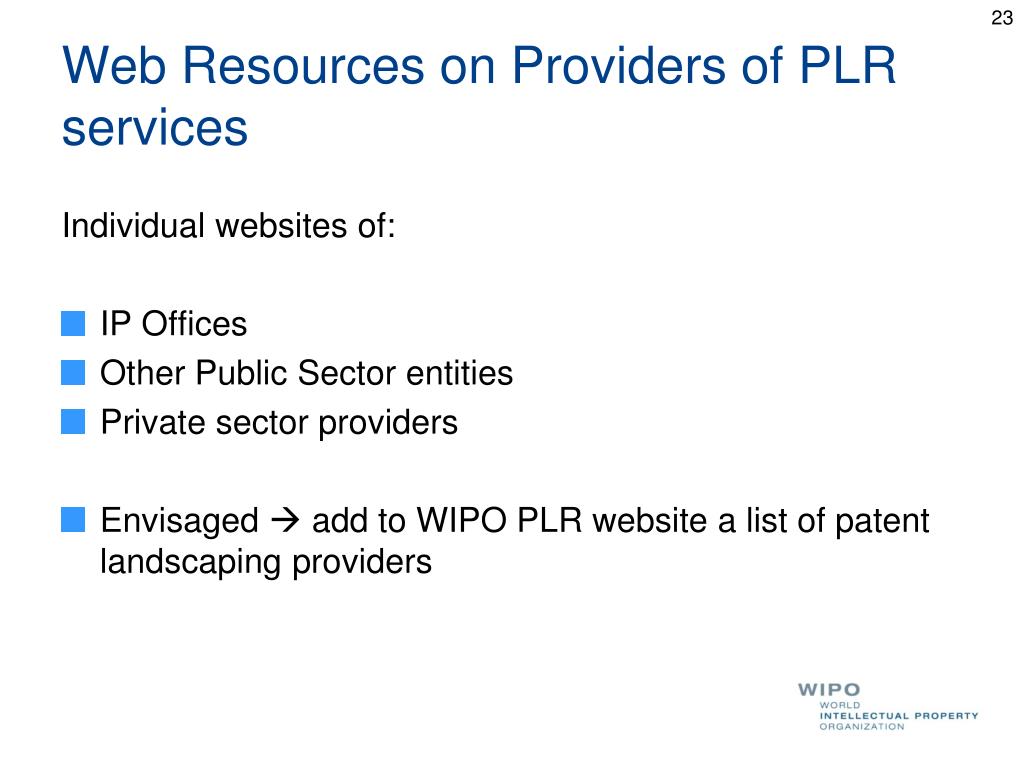 23

Web Resources on Providers of PLR services

Individual websites of:

IP Offices
Other Public Sector entities
Private sector providers

Envisaged → add to WIPO PLR website a list of patent landscaping providers

WIPO
WORLD
INTELLECTUAL PROPERTY
ORGANIZATION